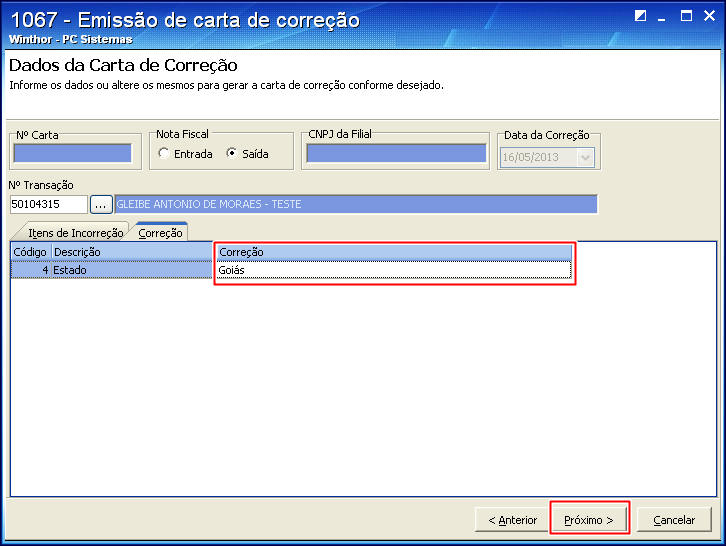 1067 - Emissão de carta de correção
Winthor - PC Sistemas

Dados da Carta de Correção
Informe os dados ou altere os mesmos para gerar a carta de correção conforme desejado.

Nº Carta

Nota Fiscal
Entrada
Saída

CNPJ da Filial

Data da Correção
16/05/2013

Nº Transação
50104315
...
GLEIBE ANTONIO DE MORAES - TESTE

Itens de Incorreção
Correção

| Código | Descrição | Correção |
|---|---|---|
| 4 | Estado | Goiás |

< Anterior
Próximo >
Cancelar